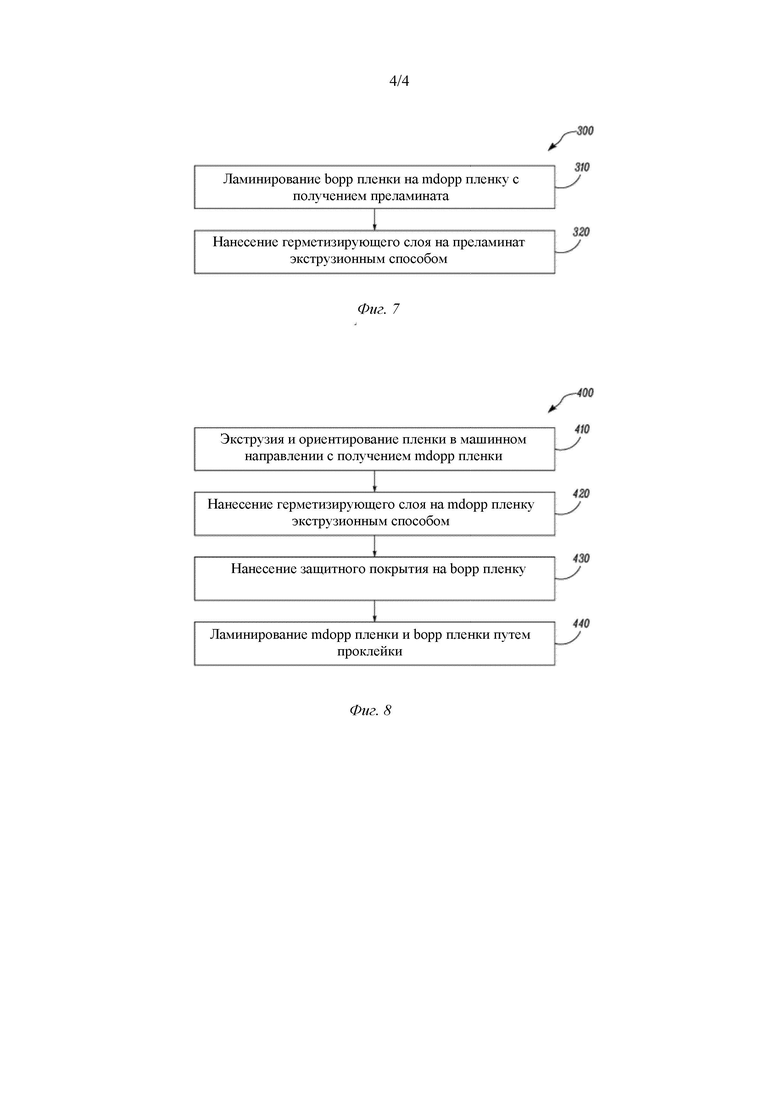 4/4

300

Ламинирование bopp пленки на mdopp пленку с получением преламината

310

Нанесение герметизирующего слоя на преламинат экструзионным способом

320

Фиг. 7

400

Экструзия и ориентирование пленки в машинном направлении с получением mdopp пленки

410

Нанесение герметизирующего слоя на mdopp пленку экструзионным способом

420

Нанесение защитного покрытия на bopp пленку

430

Ламинирование mdopp пленки и bopp пленки путем проклейки

440

Фиг. 8